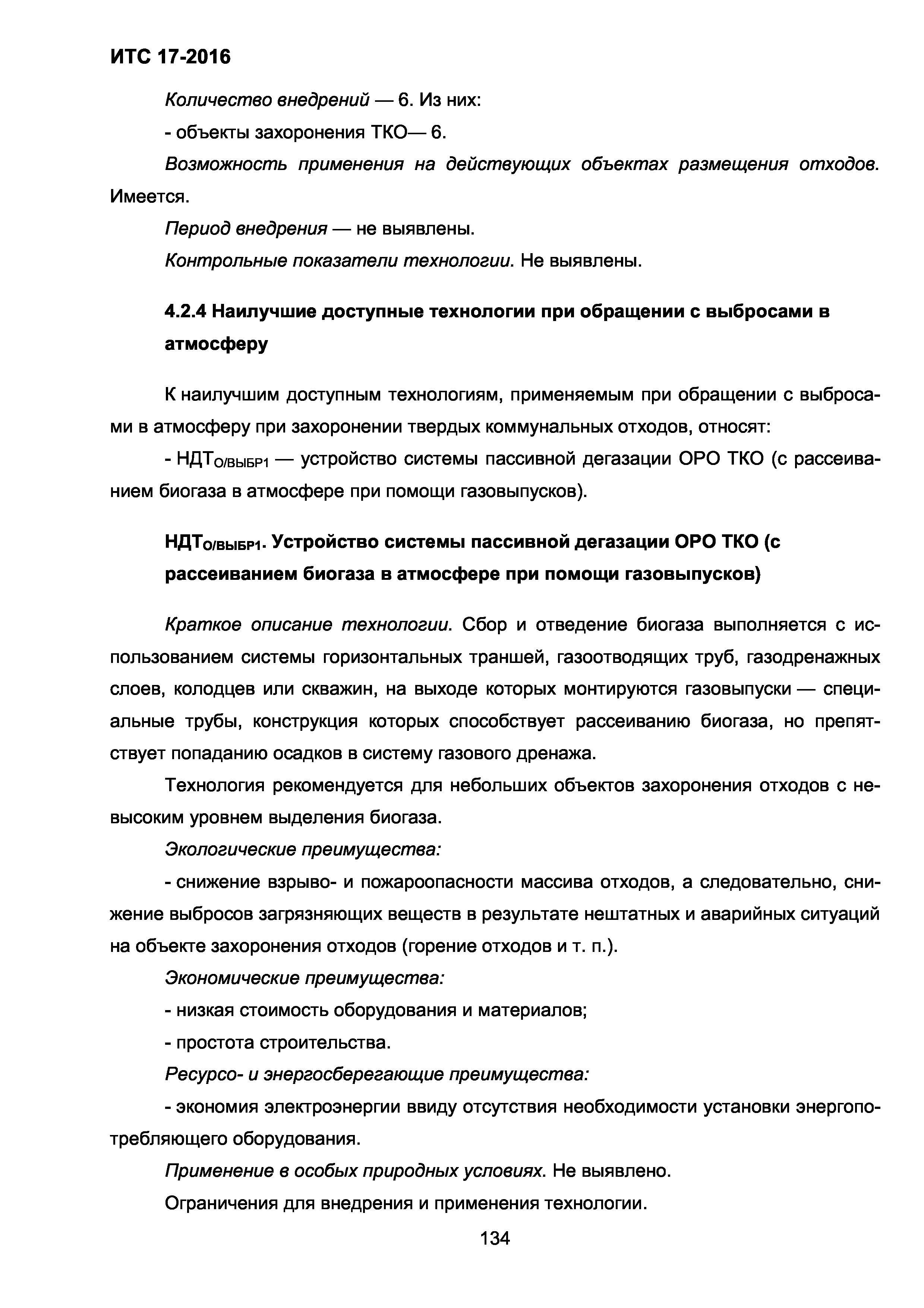 ИТС 17-2016

Количество внедрений — 6. Из них:

- объекты захоронения ТКО— 6.

Возможность применения на действующих объектах размещения отходов. Имеется.

Период внедрения — не выявлены.

Контрольные показатели технологии. Не выявлены.

4.2.4 Наилучшие доступные технологии при обращении с выбросами в атмосферу

К наилучшим доступным технологиям, применяемым при обращении с выбросами в атмосферу при захоронении твердых коммунальных отходов, относят:

- НДТ$_{О/ВЫБР1}$ — устройство системы пассивной дегазации ОРО ТКО (с рассеиванием биогаза в атмосфере при помощи газовыпусков).

НДТ$_{О/ВЫБР1}$. Устройство системы пассивной дегазации ОРО ТКО (с рассеиванием биогаза в атмосфере при помощи газовыпусков)

Краткое описание технологии. Сбор и отведение биогаза выполняется с использованием системы горизонтальных траншей, газоотводящих труб, газодренажных слоев, колодцев или скважин, на выходе которых монтируются газовыпуски — специальные трубы, конструкция которых способствует рассеиванию биогаза, но препятствует попаданию осадков в систему газового дренажа.

Технология рекомендуется для небольших объектов захоронения отходов с невысоким уровнем выделения биогаза.

Экологические преимущества:

- снижение взрыво- и пожароопасности массива отходов, а следовательно, снижение выбросов загрязняющих веществ в результате нештатных и аварийных ситуаций на объекте захоронения отходов (горение отходов и т. п.).

Экономические преимущества:

- низкая стоимость оборудования и материалов;

- простота строительства.

Ресурсо- и энергосберегающие преимущества:

- экономия электроэнергии ввиду отсутствия необходимости установки энергопотребляющего оборудования.

Применение в особых природных условиях. Не выявлено.

Ограничения для внедрения и применения технологии.

134